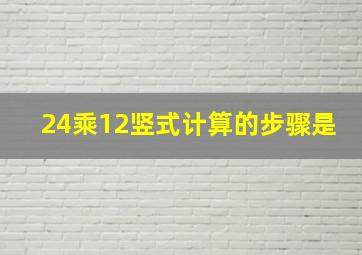 24乘12竖式计算的步骤是